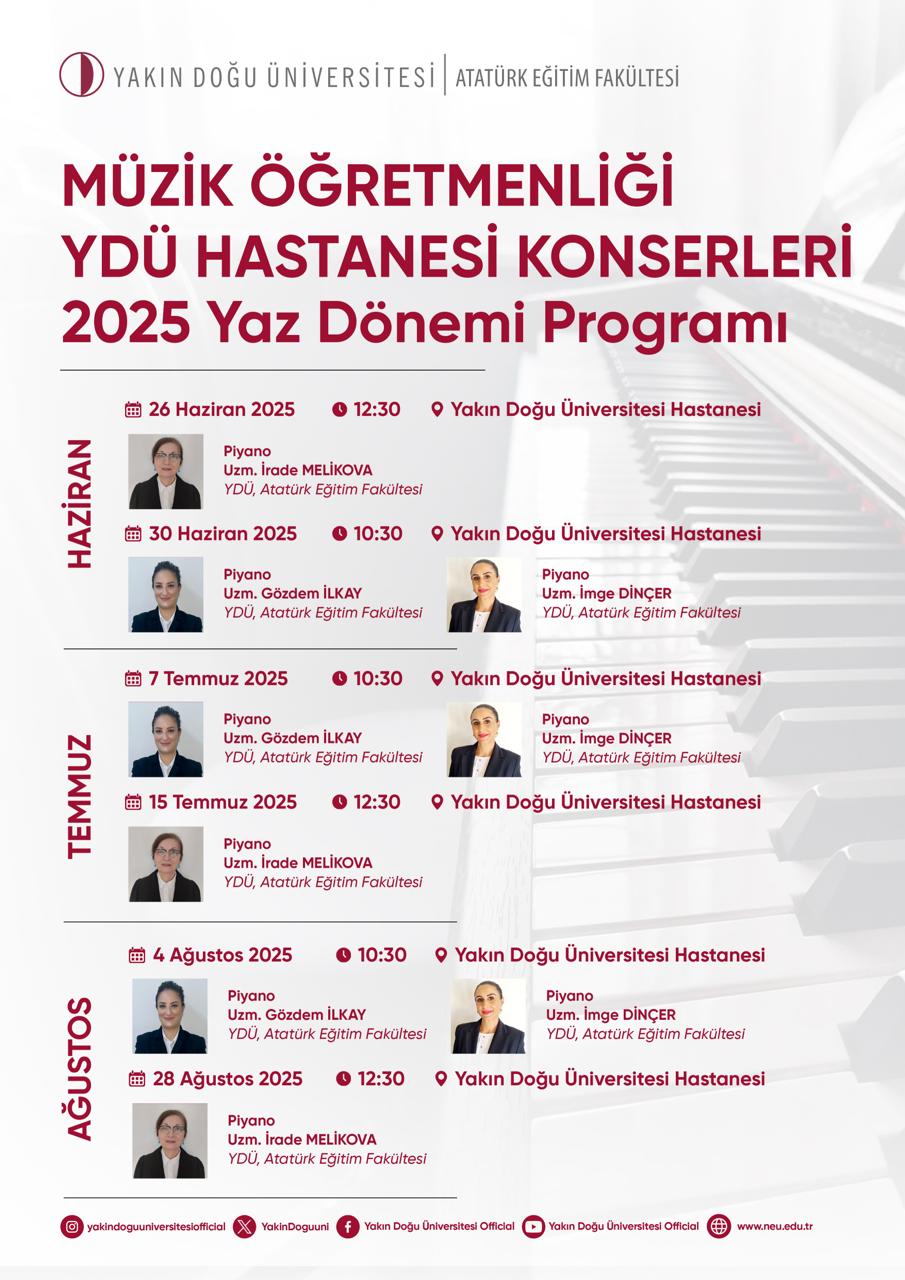 YAKIN DOĞU ÜNİVERSİTESİ | ATATÜRK EĞİTİM FAKÜLTESİ

MÜZİK ÖĞRETMENLİĞİ
YDÜ HASTANESİ KONSERLERİ
2025 Yaz Dönemi Programı

HAZİRAN

26 Haziran 2025 12:30 Yakın Doğu Üniversitesi Hastanesi

Piyano
Uzm. İrade MELİKOVA
YDÜ, Atatürk Eğitim Fakültesi

30 Haziran 2025 10:30 Yakın Doğu Üniversitesi Hastanesi

Piyano
Uzm. Gözdem İLKAY
YDÜ, Atatürk Eğitim Fakültesi

Piyano
Uzm. İmge DİNÇER
YDÜ, Atatürk Eğitim Fakültesi

TEMMUZ

7 Temmuz 2025 10:30 Yakın Doğu Üniversitesi Hastanesi

Piyano
Uzm. Gözdem İLKAY
YDÜ, Atatürk Eğitim Fakültesi

Piyano
Uzm. İmge DİNÇER
YDÜ, Atatürk Eğitim Fakültesi

15 Temmuz 2025 12:30 Yakın Doğu Üniversitesi Hastanesi

Piyano
Uzm. İrade MELİKOVA
YDÜ, Atatürk Eğitim Fakültesi

AĞUSTOS

4 Ağustos 2025 10:30 Yakın Doğu Üniversitesi Hastanesi

Piyano
Uzm. Gözdem İLKAY
YDÜ, Atatürk Eğitim Fakültesi

Piyano
Uzm. İmge DİNÇER
YDÜ, Atatürk Eğitim Fakültesi

28 Ağustos 2025 12:30 Yakın Doğu Üniversitesi Hastanesi

Piyano
Uzm. İrade MELİKOVA
YDÜ, Atatürk Eğitim Fakültesi

yakindoguuniversitesiofficial YakinDoguuni Yakın Doğu Üniversitesi Official Yakın Doğu Üniversitesi Official www.neu.edu.tr